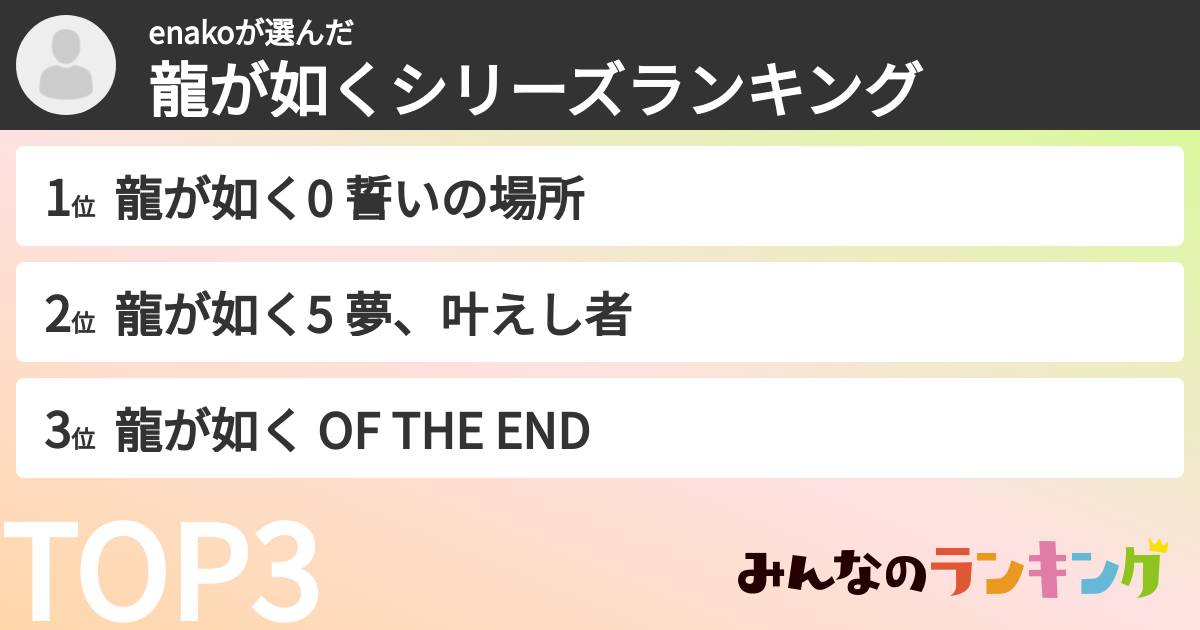 enakoが選んだ
龍が如くシリーズランキング

1位 龍が如く0 誓いの場所

2位 龍が如く5 夢、叶えし者

3位 龍が如く OF THE END

TOP3

みんなのランキング